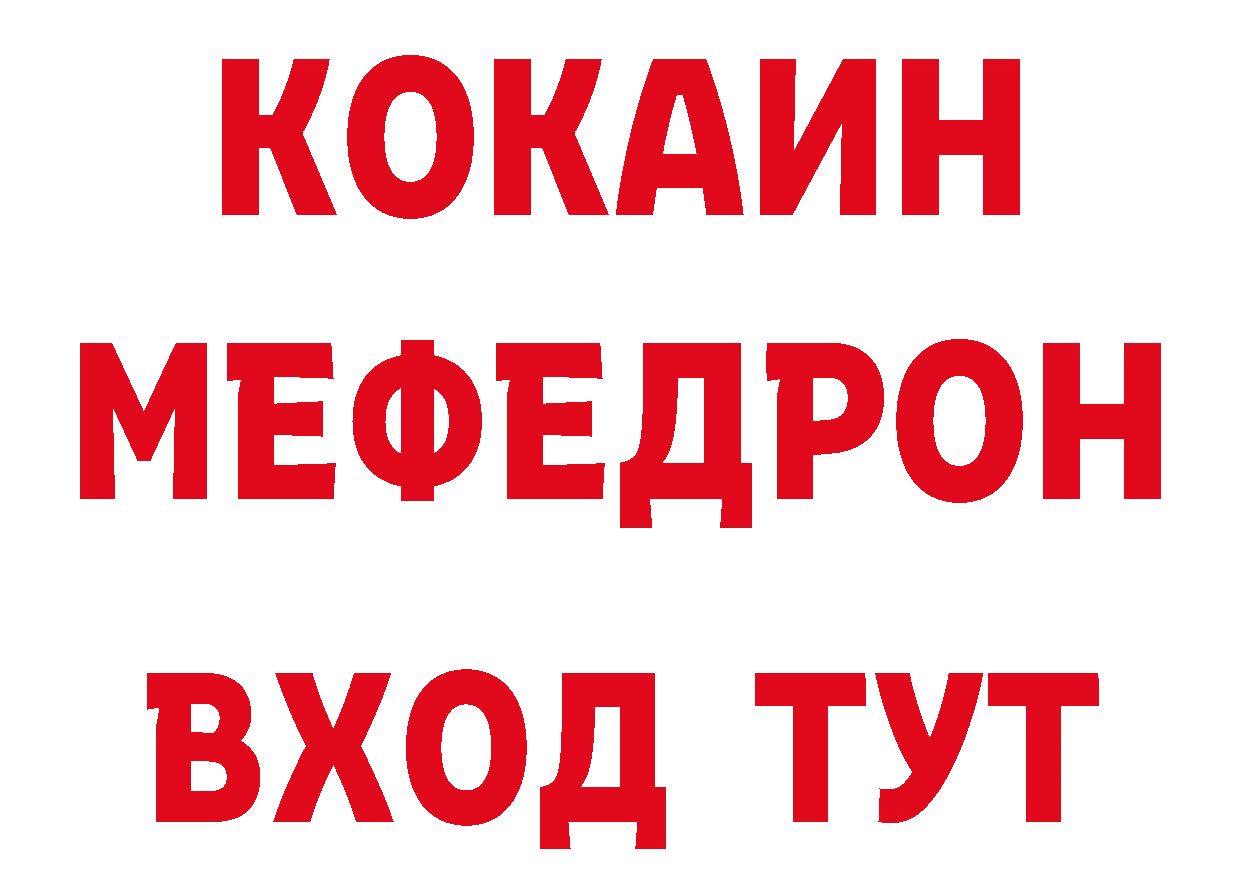 КОКАИН
МЕФЕДРОН
ВХОД ТУТ